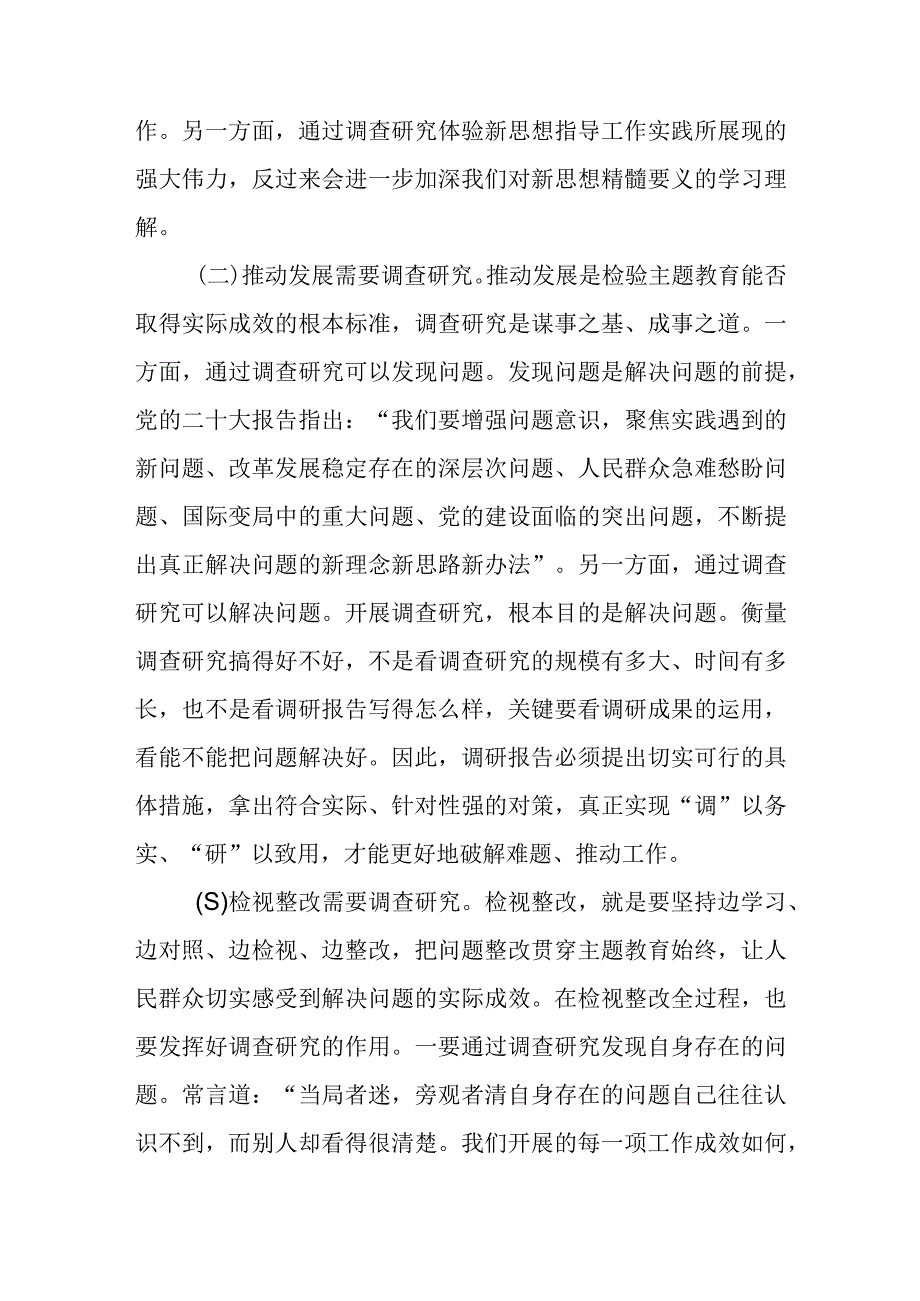 作。另一方面，通过调查研究体验新思想指导工作实践所展现的强大伟力，反过来会进一步加深我们对新思想精髓要义的学习理解。

(二)推动发展需要调查研究。推动发展是检验主题教育能否取得实际成效的根本标准，调查研究是谋事之基、成事之道。一方面，通过调查研究可以发现问题。发现问题是解决问题的前提，党的二十大报告指出：“我们要增强问题意识，聚焦实践遇到的新问题、改革发展稳定存在的深层次问题、人民群众急难愁盼问题、国际变局中的重大问题、党的建设面临的突出问题，不断提出真正解决问题的新理念新思路新办法”。另一方面，通过调查研究可以解决问题。开展调查研究，根本目的是解决问题。衡量调查研究搞得好不好，不是看调查研究的规模有多大、时间有多长，也不是看调研报告写得怎么样，关键要看调研成果的运用，看能不能把问题解决好。因此，调研报告必须提出切实可行的具体措施，拿出符合实际、针对性强的对策，真正实现“调”以务实、“研”以致用，才能更好地破解难题、推动工作。

(S)检视整改需要调查研究。检视整改，就是要坚持边学习、边对照、边检视、边整改，把问题整改贯穿主题教育始终，让人民群众切实感受到解决问题的实际成效。在检视整改全过程，也要发挥好调查研究的作用。一要通过调查研究发现自身存在的问题。常言道：“当局者迷，旁观者清自身存在的问题自己往往认识不到，而别人却看得很清楚。我们开展的每一项工作成效如何，